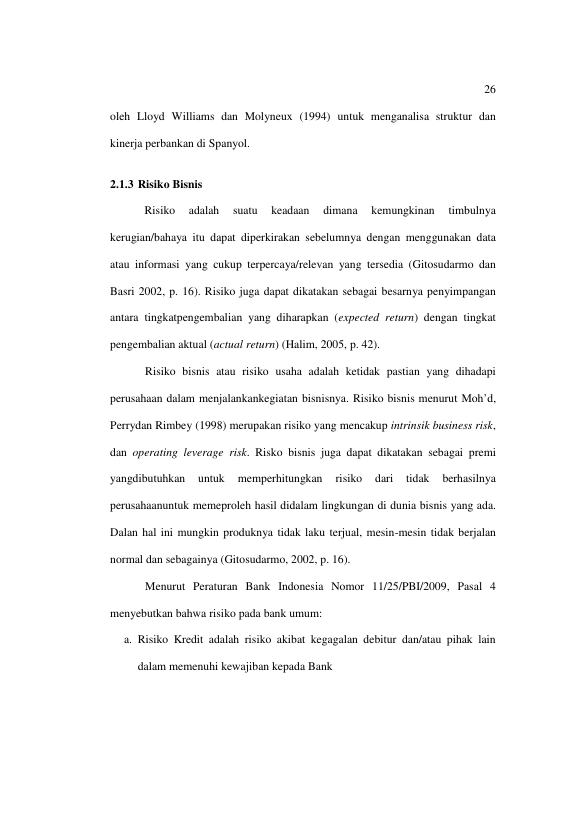 26

oleh Lloyd Williams dan Molyneux (1994) untuk menganalisa struktur dan kinerja perbankan di Spanyol.

2.1.3 Risiko Bisnis

Risiko adalah suatu keadaan dimana kemungkinan timbulnya kerugian/bahaya itu dapat diperkirakan sebelumnya dengan menggunakan data atau informasi yang cukup terpercaya/relevan yang tersedia (Gitosudarmo dan Basri 2002, p. 16). Risiko juga dapat dikatakan sebagai besarnya penyimpangan antara tingkatpengembalian yang diharapkan (expected return) dengan tingkat pengembalian aktual (actual return) (Halim, 2005, p. 42).

Risiko bisnis atau risiko usaha adalah ketidak pastian yang dihadapi perusahaan dalam menjalankankegiatan bisnisnya. Risiko bisnis menurut Moh'd, Perrydan Rimbey (1998) merupakan risiko yang mencakup intrinsik business risk, dan operating leverage risk. Risko bisnis juga dapat dikatakan sebagai premi yangdibutuhkan untuk memperhitungkan risiko dari tidak berhasilnya perusahaanuntuk memeproleh hasil didalam lingkungan di dunia bisnis yang ada. Dalan hal ini mungkin produknya tidak laku terjual, mesin-mesin tidak berjalan normal dan sebagainya (Gitosudarmo, 2002, p. 16).

Menurut Peraturan Bank Indonesia Nomor 11/25/PBI/2009, Pasal 4 menyebutkan bahwa risiko pada bank umum:

a. Risiko Kredit adalah risiko akibat kegagalan debitur dan/atau pihak lain dalam memenuhi kewajiban kepada Bank